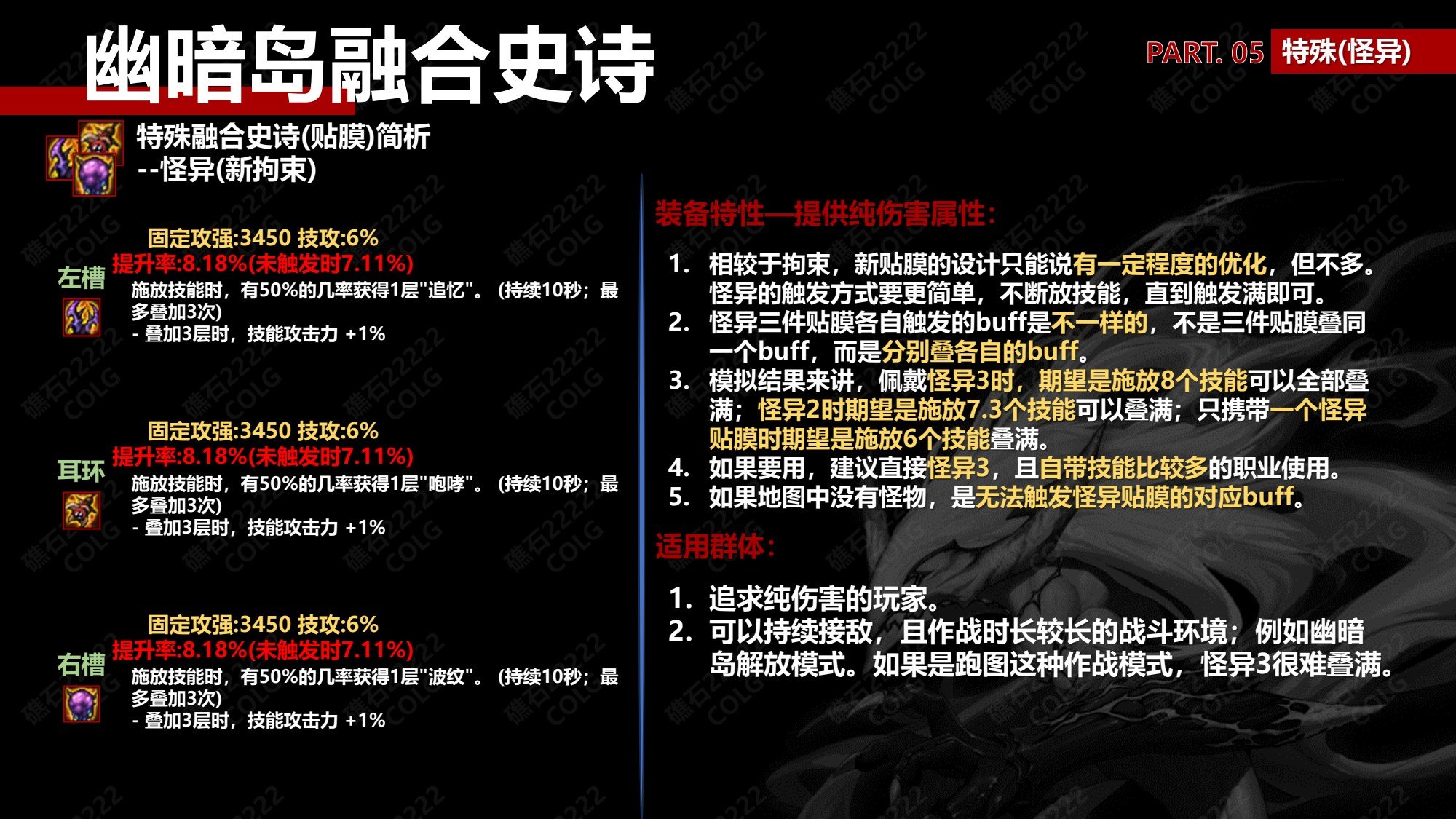 幽暗岛融合史诗

PART. 05 特殊(怪异)

特殊融合史诗(贴膜)简析
--怪异(新拘束)

左槽
固定攻强:3450 技攻:6%
提升率:8.18%(未触发时7.11%)
施放技能时，有50%的几率获得1层"追忆"。(持续10秒；最多叠加3次)
- 叠加3层时，技能攻击力 +1%

耳环
固定攻强:3450 技攻:6%
提升率:8.18%(未触发时7.11%)
施放技能时，有50%的几率获得1层"咆哮"。(持续10秒；最多叠加3次)
- 叠加3层时，技能攻击力 +1%

右槽
固定攻强:3450 技攻:6%
提升率:8.18%(未触发时7.11%)
施放技能时，有50%的几率获得1层"波纹"。(持续10秒；最多叠加3次)
- 叠加3层时，技能攻击力 +1%

装备特性—提供纯伤害属性:

1. 相较于拘束，新贴膜的设计只能说有一定程度的优化，但不多。怪异的触发方式要更简单，不断放技能，直到触发满即可。
2. 怪异三件贴膜各自触发的buff是不一样的，不是三件贴膜叠同一个buff，而是分别叠各自的buff。
3. 模拟结果来讲，佩戴怪异3时，期望是施放8个技能可以全部叠满；怪异2时期望是施放7.3个技能可以叠满；只携带一个怪异贴膜时期望是施放6个技能叠满。
4. 如果要用，建议直接怪异3，且自带技能比较多的职业使用。
5. 如果地图中没有怪物，是无法触发怪异贴膜的对应buff。

适用群体:

1. 追求纯伤害的玩家。
2. 可以持续接敌，且作战时长较长的战斗环境；例如幽暗岛解放模式。如果是跑图这种作战模式，怪异3很难叠满。

礁石22222 COLG